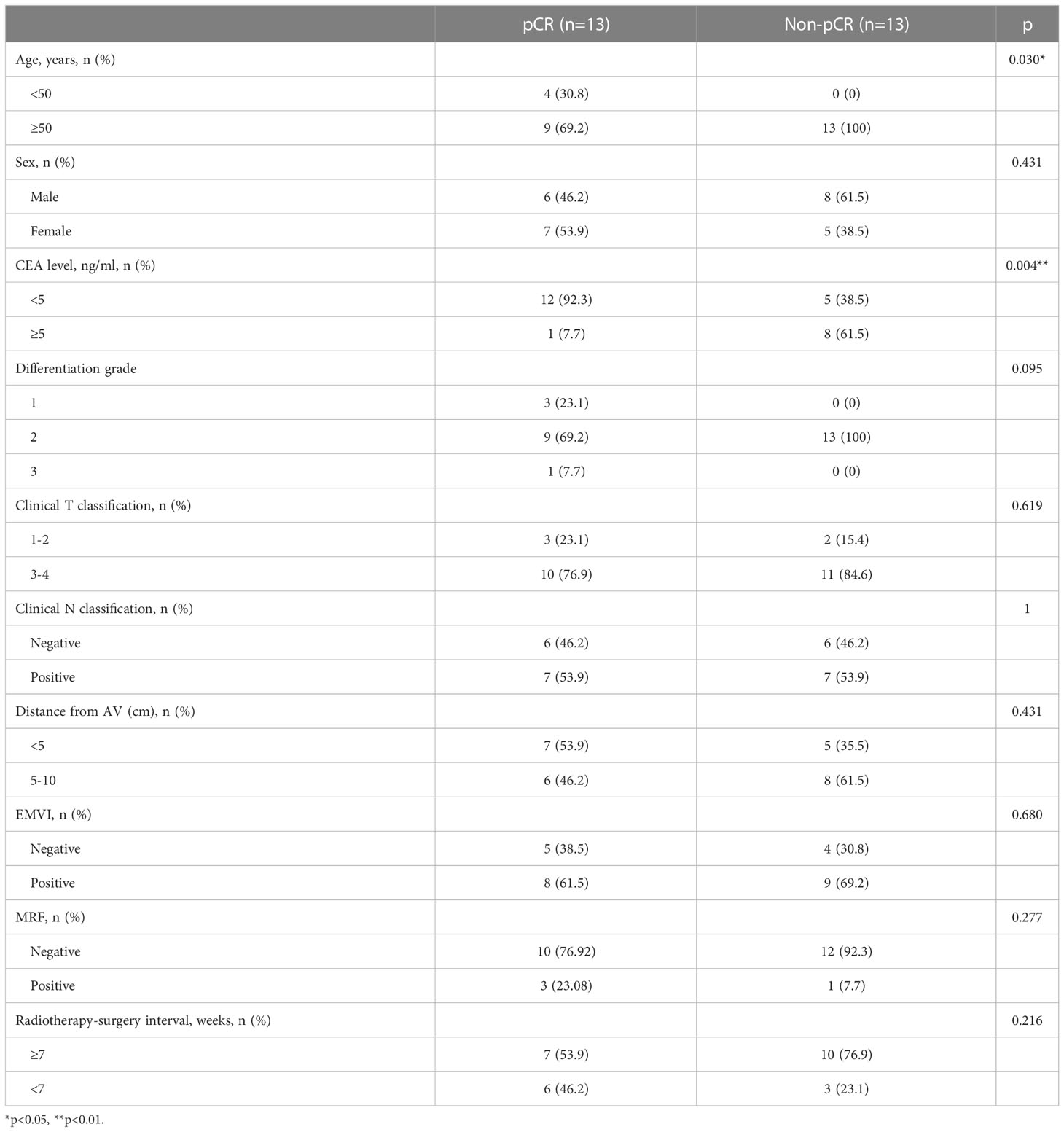 | | pCR (n=13) | Non-pCR (n=13) | p |
|---|---|---|---|
| Age, years, n (%) | | | 0.030* |
| <50 | 4 (30.8) | 0 (0) | |
| ≥50 | 9 (69.2) | 13 (100) | |
| Sex, n (%) | | | 0.431 |
| Male | 6 (46.2) | 8 (61.5) | |
| Female | 7 (53.9) | 5 (38.5) | |
| CEA level, ng/ml, n (%) | | | 0.004** |
| <5 | 12 (92.3) | 5 (38.5) | |
| ≥5 | 1 (7.7) | 8 (61.5) | |
| Differentiation grade | | | 0.095 |
| 1 | 3 (23.1) | 0 (0) | |
| 2 | 9 (69.2) | 13 (100) | |
| 3 | 1 (7.7) | 0 (0) | |
| Clinical T classification, n (%) | | | 0.619 |
| 1-2 | 3 (23.1) | 2 (15.4) | |
| 3-4 | 10 (76.9) | 11 (84.6) | |
| Clinical N classification, n (%) | | | 1 |
| Negative | 6 (46.2) | 6 (46.2) | |
| Positive | 7 (53.9) | 7 (53.9) | |
| Distance from AV (cm), n (%) | | | 0.431 |
| <5 | 7 (53.9) | 5 (35.5) | |
| 5-10 | 6 (46.2) | 8 (61.5) | |
| EMVI, n (%) | | | 0.680 |
| Negative | 5 (38.5) | 4 (30.8) | |
| Positive | 8 (61.5) | 9 (69.2) | |
| MRF, n (%) | | | 0.277 |
| Negative | 10 (76.92) | 12 (92.3) | |
| Positive | 3 (23.08) | 1 (7.7) | |
| Radiotherapy-surgery interval, weeks, n (%) | | | 0.216 |
| ≥7 | 7 (53.9) | 10 (76.9) | |
| <7 | 6 (46.2) | 3 (23.1) | |

*p<0.05, **p<0.01.